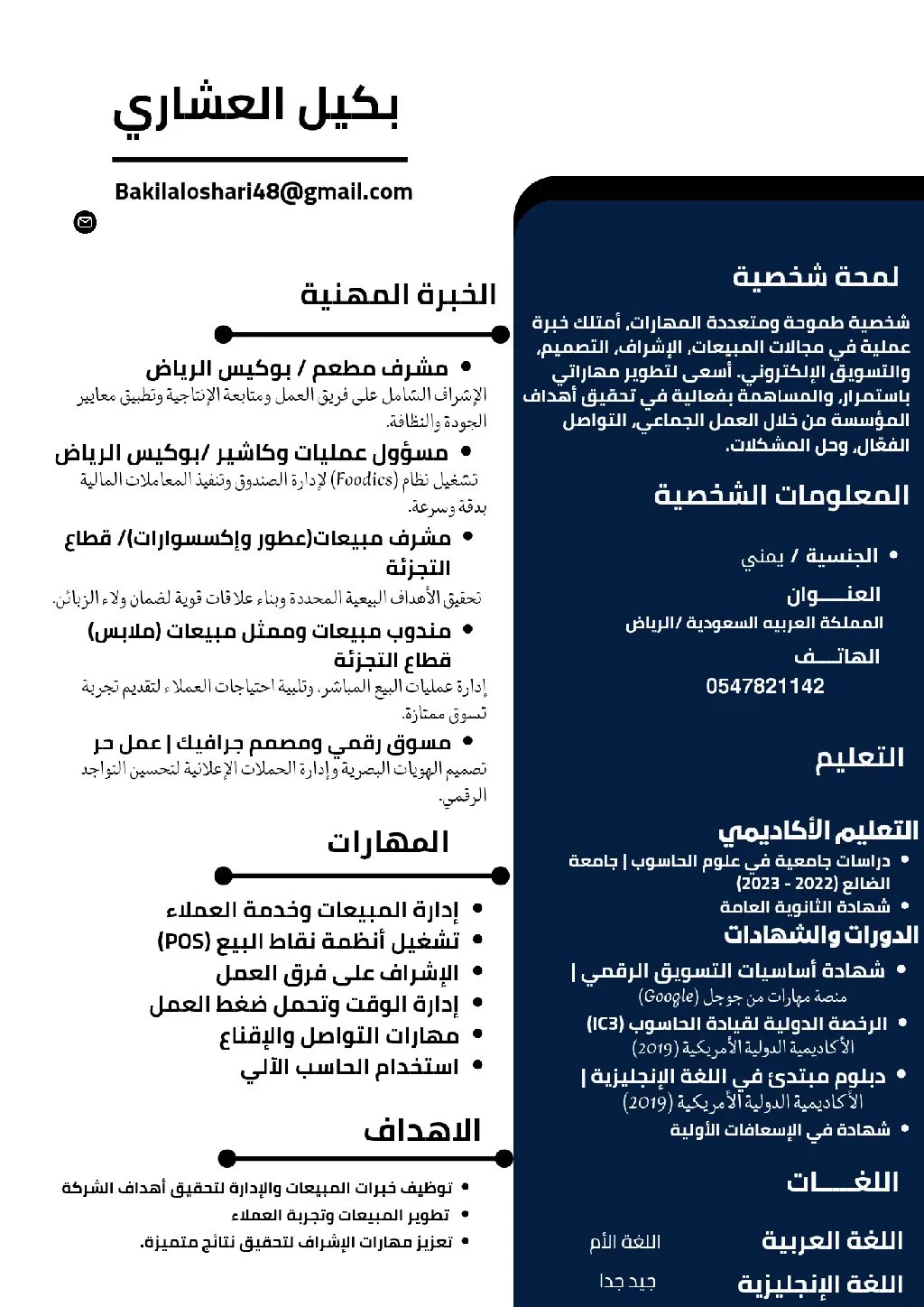 بكيل العشاري

Bakilaloshari48@gmail.com

لمحة شخصية

شخصية طموحة ومتعددة المهارات، أمتلك خبرة عملية في مجالات المبيعات، الإشراف، التصميم، والتسويق الإلكتروني. أسعى لتطوير مهاراتي باستمرار، والمساهمة بفعالية في تحقيق أهداف المؤسسة من خلال العمل الجماعي، التواصل الفعّال، وحل المشكلات.

المعلومات الشخصية

• الجنسية / يمني

العنـــوان
المملكة العربيه السعودية /الرياض

الهاتـــف
0547821142

التعليم

التعليم الأكاديمي

• دراسات جامعية في علوم الحاسوب | جامعة الضالع (2022 - 2023)
• شهادة الثانوية العامة

الدورات والشهادات

• شهادة أساسيات التسويق الرقمي |
منصة مهارات من جوجل (Google)
• الرخصة الدولية لقيادة الحاسوب (IC3)
الأكاديمية الدولية الأمريكية (2019)
• دبلوم مبتدئ في اللغة الإنجليزية |
الأكاديمية الدولية الأمريكية (2019)
• شهادة في الإسعافات الأولية

اللغـــات

اللغة العربية اللغة الأم
اللغة الإنجليزية جيد جدا

الخبرة المهنية

• مشرف مطعم / بوكيس الرياض
الإشراف الشامل على فريق العمل ومتابعة الإنتاجية وتطبيق معايير الجودة والنظافة.

• مسؤول عمليات وكاشير /بوكيس الرياض
تشغيل نظام (Foodics) لإدارة الصندوق وتنفيذ المعاملات المالية بدقة وسرعة.

• مشرف مبيعات(عطور وإكسسوارات)/ قطاع التجزئة
تحقيق الأهداف البيعية المحددة وبناء علاقات قوية لضمان ولاء الزبائن.

• مندوب مبيعات وممثل مبيعات (ملابس) قطاع التجزئة
إدارة عمليات البيع المباشر، وتلبية احتياجات العملاء لتقديم تجربة تسوق ممتازة.

• مسوق رقمي ومصمم جرافيك | عمل حر
تصميم الهويات البصرية وإدارة الحملات الإعلانية لتحسين التواجد الرقمي.

المهارات

• إدارة المبيعات وخدمة العملاء
• تشغيل أنظمة نقاط البيع (POS)
• الإشراف على فرق العمل
• إدارة الوقت وتحمل ضغط العمل
• مهارات التواصل والإقناع
• استخدام الحاسب الآلي

الاهداف

• توظيف خبرات المبيعات والإدارة لتحقيق أهداف الشركة
• تطوير المبيعات وتجربة العملاء
• تعزيز مهارات الإشراف لتحقيق نتائج متميزة.